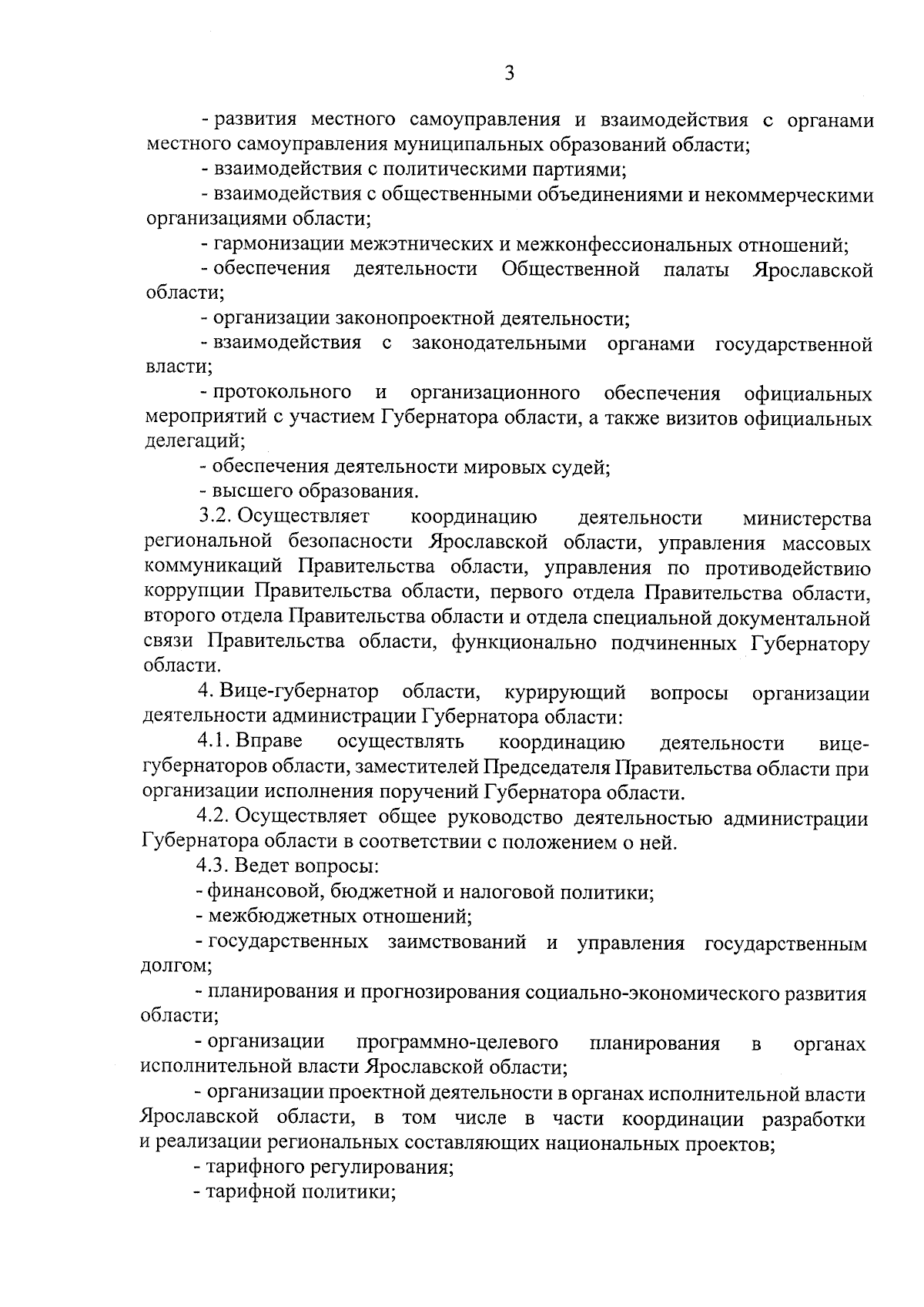 3

- развития местного самоуправления и взаимодействия с органами местного самоуправления муниципальных образований области;

- взаимодействия с политическими партиями;

- взаимодействия с общественными объединениями и некоммерческими организациями области;

- гармонизации межэтнических и межконфессиональных отношений;

- обеспечения деятельности Общественной палаты Ярославской области;

- организации законопроектной деятельности;

- взаимодействия с законодательными органами государственной власти;

- протокольного и организационного обеспечения официальных мероприятий с участием Губернатора области, а также визитов официальных делегаций;

- обеспечения деятельности мировых судей;

- высшего образования.

3.2. Осуществляет координацию деятельности министерства региональной безопасности Ярославской области, управления массовых коммуникаций Правительства области, управления по противодействию коррупции Правительства области, первого отдела Правительства области, второго отдела Правительства области и отдела специальной документальной связи Правительства области, функционально подчиненных Губернатору области.

4. Вице-губернатор области, курирующий вопросы организации деятельности администрации Губернатора области:

4.1. Вправе осуществлять координацию деятельности вице-губернаторов области, заместителей Председателя Правительства области при организации исполнения поручений Губернатора области.

4.2. Осуществляет общее руководство деятельностью администрации Губернатора области в соответствии с положением о ней.

4.3. Ведет вопросы:

- финансовой, бюджетной и налоговой политики;

- межбюджетных отношений;

- государственных заимствований и управления государственным долгом;

- планирования и прогнозирования социально-экономического развития области;

- организации программно-целевого планирования в органах исполнительной власти Ярославской области;

- организации проектной деятельности в органах исполнительной власти Ярославской области, в том числе в части координации разработки и реализации региональных составляющих национальных проектов;

- тарифного регулирования;

- тарифной политики;